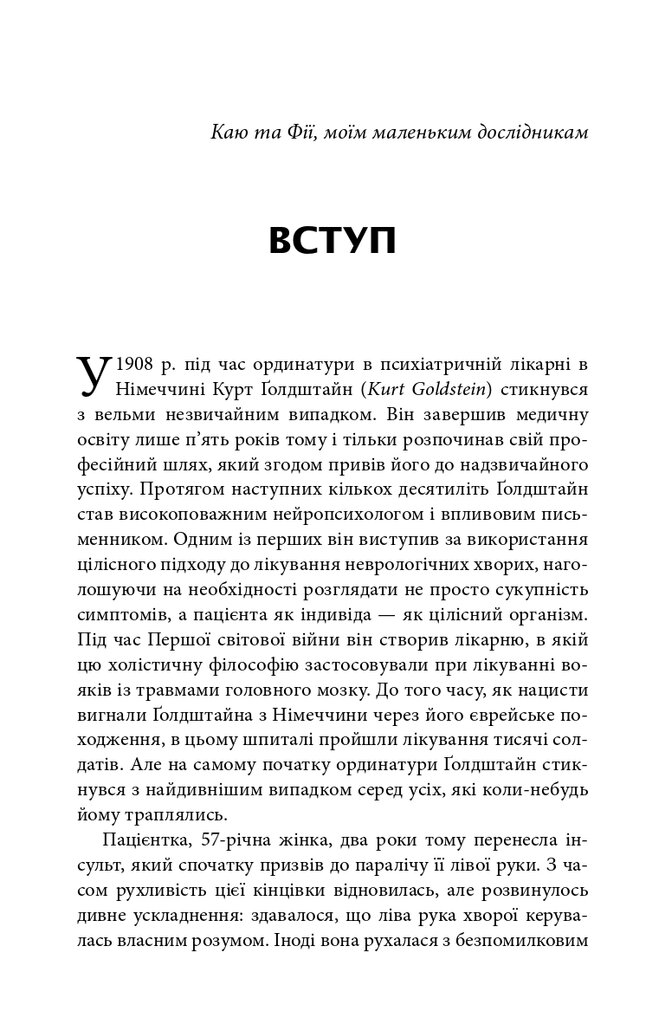 Каю та Фії, моїм маленьким дослідникам

ВСТУП

У 1908 р. під час ординатури в психіатричній лікарні в Німеччині Курт Ґолдштайн (Kurt Goldstein) стикнувся з вельми незвичайним випадком. Він завершив медичну освіту лише п'ять років тому і тільки розпочинав свій професійний шлях, який згодом привів його до надзвичайного успіху. Протягом наступних кількох десятиліть Ґолдштайн став високоповажним нейропсихологом і впливовим письменником. Одним із перших він виступив за використання цілісного підходу до лікування неврологічних хворих, наголошуючи на необхідності розглядати не просто сукупність симптомів, а пацієнта як індивіда — як цілісний організм. Під час Першої світової війни він створив лікарню, в якій цю холістичну філософію застосовували при лікуванні вояків із травмами головного мозку. До того часу, як нацисти вигнали Ґолдштайна з Німеччини через його єврейське походження, в цьому шпиталі пройшли лікування тисячі солдатів. Але на самому початку ординатури Ґолдштайн стикнувся з найдивнішим випадком серед усіх, які коли-небудь йому траплялись.

Пацієнтка, 57-річна жінка, два роки тому перенесла інсульт, який спочатку призвів до паралічу її лівої руки. З часом рухливість цієї кінцівки відновилась, але розвинулось дивне ускладнення: здавалося, що ліва рука хворої керувалась власним розумом. Іноді вона рухалася з безпомилковим